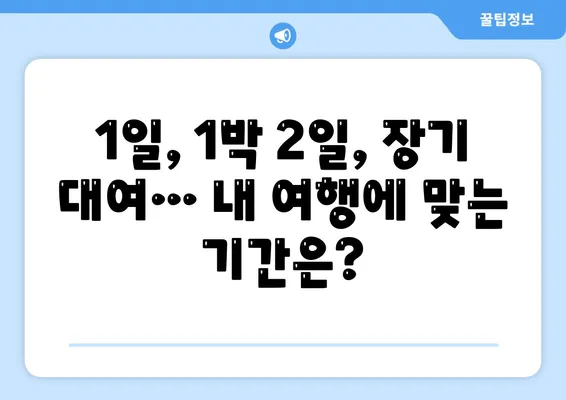 꿀팁정보

1일, 1박 2일, 장기 대여… 내 여행에 맞는 기간은?